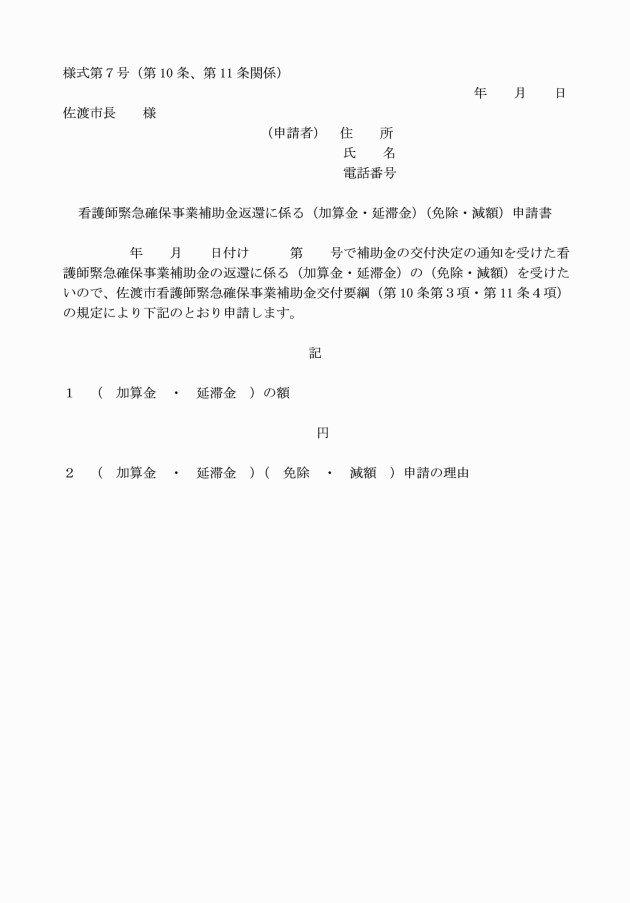 様式第７号（第10条、第11条関係）

年　　月　　日

佐渡市長　　様

（申請者）　住　　所

氏　　名

電話番号

看護師緊急確保事業補助金返還に係る（加算金・延滞金）（免除・減額）申請書

年　　月　　日付け　　　第　　号で補助金の交付決定の通知を受けた看護師緊急確保事業補助金の返還に係る（加算金・延滞金）の（免除・減額）を受けたいので、佐渡市看護師緊急確保事業補助金交付要綱（第10条第３項・第11条４項）の規定により下記のとおり申請します。

記

１　（　加算金　・　延滞金　）の額

円

２　（　加算金　・　延滞金　）（　免除　・　減額　）申請の理由